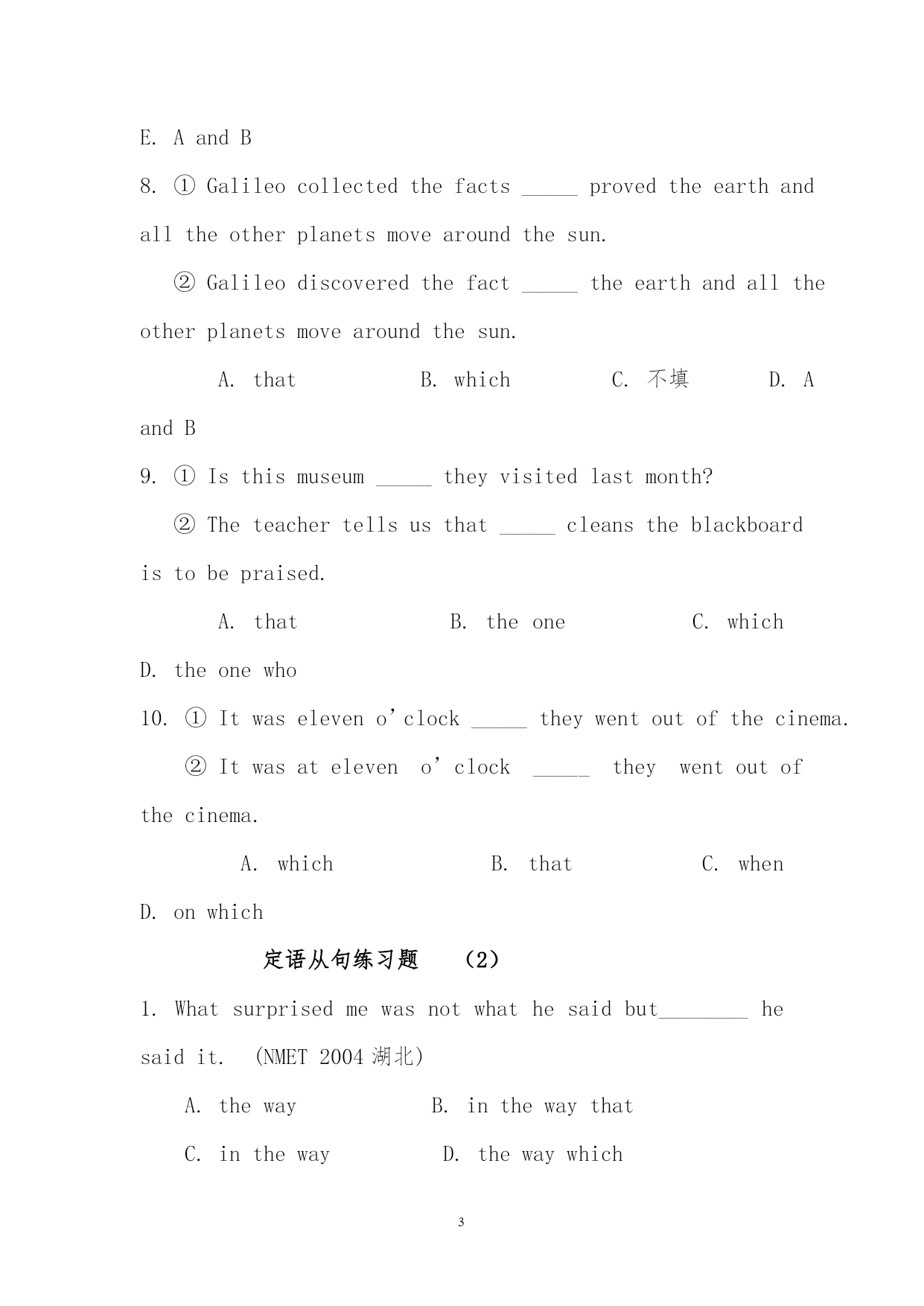 E. A and B

8. ① Galileo collected the facts _____ proved the earth and all the other planets move around the sun.

② Galileo discovered the fact _____ the earth and all the other planets move around the sun.

A. that B. which C. 不填 D. A and B

9. ① Is this museum _____ they visited last month?

② The teacher tells us that _____ cleans the blackboard is to be praised.

A. that B. the one C. which D. the one who

10. ① It was eleven o'clock _____ they went out of the cinema.

② It was at eleven o'clock _____ they went out of the cinema.

A. which B. that C. when D. on which

定语从句练习题 （2）

1. What surprised me was not what he said but________ he said it. (NMET 2004 湖北)

A. the way B. in the way that

C. in the way D. the way which

3